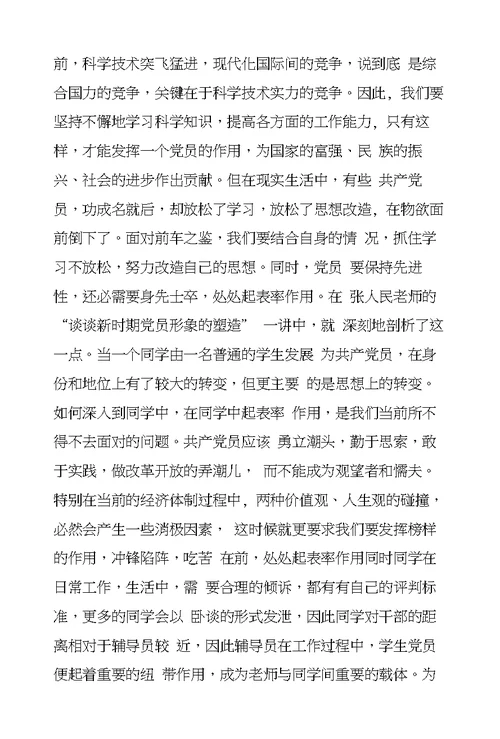 前，科学技术突飞猛进，现代化国际间的竞争，说到底 是综合国力的竞争，关键在于科学技术实力的竞争。因此，我们要坚持不懈地学习科学知识，提高各方面的工作能力，只有这样，才能发挥一个党员的作用，为国家的富强、民 族的振兴、社会的进步作出贡献。但在现实生活中，有些 共产党员，功成名就后，却放松了学习，放松了思想改造，在物欲面前倒下了。面对前车之鉴，我们要结合自身的情 况，抓住学习不放松，努力改造自己的思想。同时，党员 要保持先进性，还必需要身先士卒，处处起表率作用。在 张人民老师的“谈谈新时期党员形象的塑造” 一讲中，就 深刻地剖析了这一点。当一个同学由一名普通的学生发展 为共产党员，在身份和地位上有了较大的转变，但更主要 的是思想上的转变。如何深入到同学中，在同学中起表率 作用，是我们当前所不得不去面对的问题。共产党员应该 勇立潮头，勤于思索，敢于实践，做改革开放的弄潮儿， 而不能成为观望者和懦夫。特别在当前的经济体制过程中，两种价值观、人生观的碰撞，必然会产生一些消极因素， 这时候就更要求我们要发挥榜样的作用，冲锋陷阵，吃苦 在前，处处起表率作用同时同学在日常工作，生活中，需 要合理的倾诉，都有有自己的评判标准，更多的同学会以 卧谈的形式发泄，因此同学对干部的距离相对于辅导员较 近，因此辅导员在工作过程中，学生党员便起着重要的纽 带作用，成为老师与同学间重要的载体。为